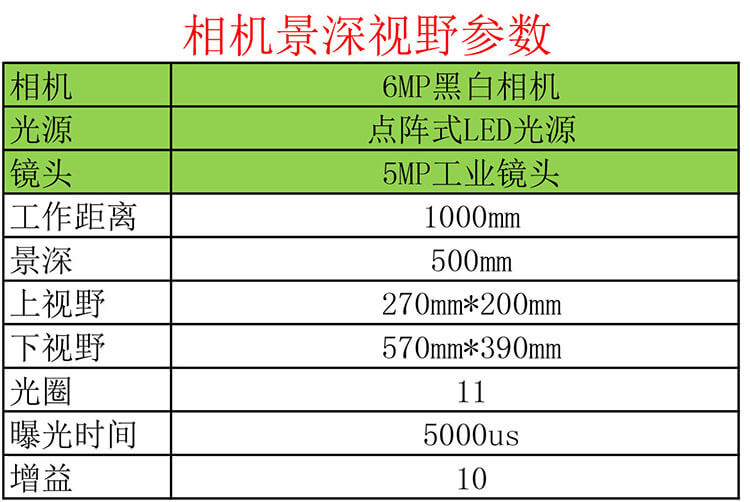 相机景深视野参数

| 相机 | 6MP黑白相机 |
|---|---|
| 光源 | 点阵式LED光源 |
| 镜头 | 5MP工业镜头 |
| 工作距离 | 1000mm |
| 景深 | 500mm |
| 上视野 | 270mm*200mm |
| 下视野 | 570mm*390mm |
| 光圈 | 11 |
| 曝光时间 | 5000us |
| 增益 | 10 |